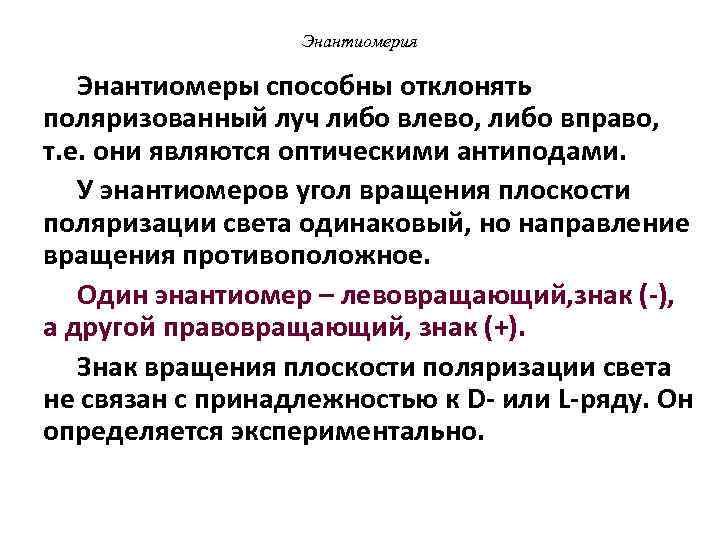 Энантиомерия

Энантиомеры способны отклонять поляризованный луч либо влево, либо вправо, т.е. они являются оптическими антиподами.

У энантиомеров угол вращения плоскости поляризации света одинаковый, но направление вращения противоположное.

Один энантиомер – левовращающий,знак (-), а другой правовращающий, знак (+).

Знак вращения плоскости поляризации света не связан с принадлежностью к D- или L-ряду. Он определяется экспериментально.